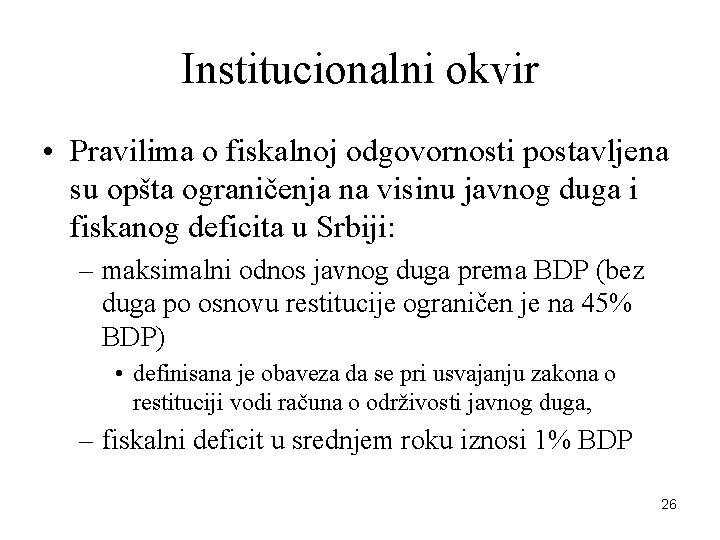 Institucionalni okvir

• Pravilima o fiskalnoj odgovornosti postavljena su opšta ograničenja na visinu javnog duga i fiskanog deficita u Srbiji:

– maksimalni odnos javnog duga prema BDP (bez duga po osnovu restitucije ograničen je na 45% BDP)

• definisana je obaveza da se pri usvajanju zakona o restituciji vodi računa o održivosti javnog duga,

– fiskalni deficit u srednjem roku iznosi 1% BDP

26